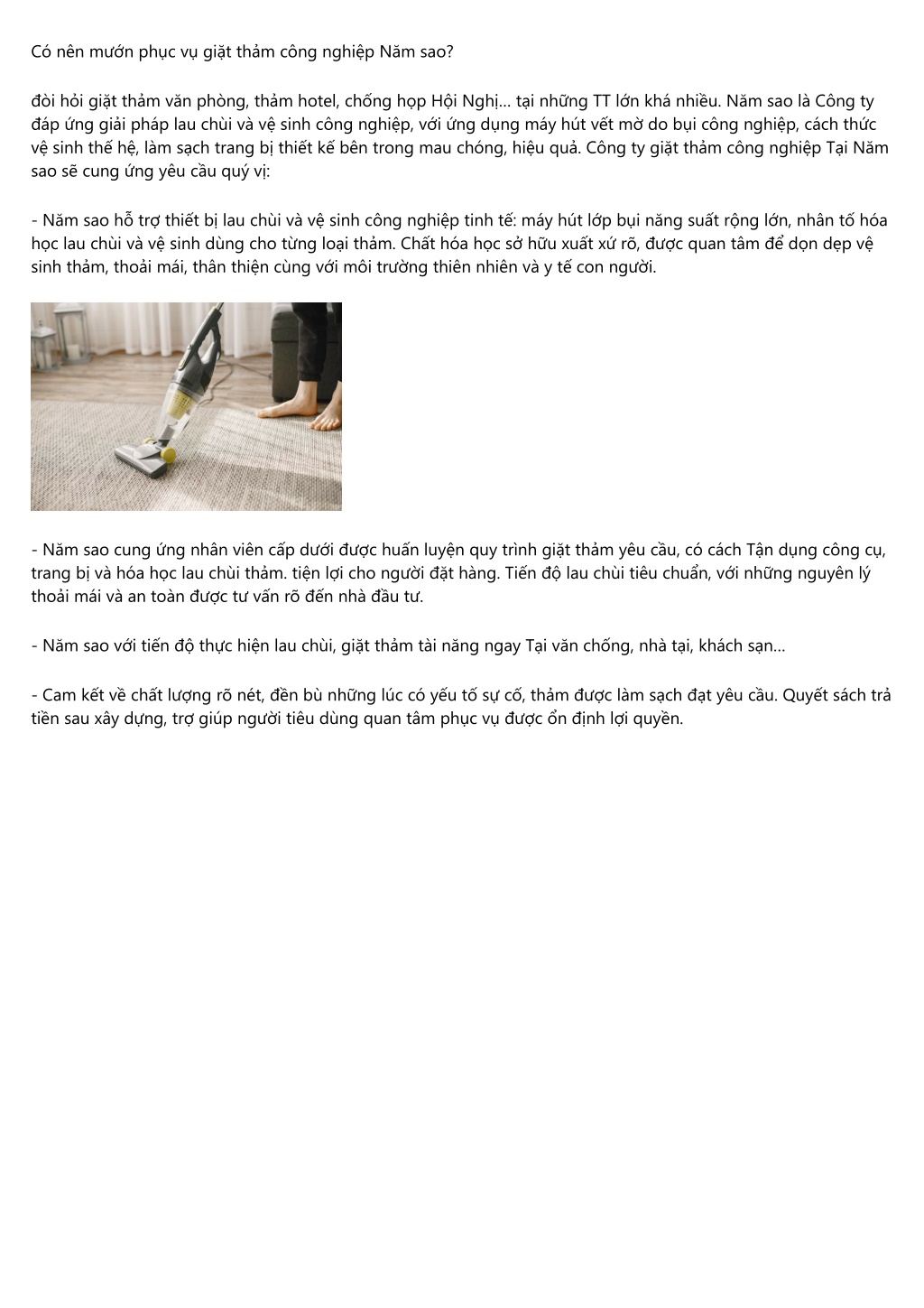 Có nên mướn phục vụ giặt thảm công nghiệp Năm sao?

đòi hỏi giặt thảm văn phòng, thảm hotel, chống họp Hội Nghị... tại những TT lớn khá nhiều. Năm sao là Công ty đáp ứng giải pháp lau chùi và vệ sinh công nghiệp, với ứng dụng máy hút vết mờ do bụi công nghiệp, cách thức vệ sinh thế hệ, làm sạch trang bị thiết kế bên trong mau chóng, hiệu quả. Công ty giặt thảm công nghiệp Tại Năm sao sẽ cung ứng yêu cầu quý vị:

- Năm sao hỗ trợ thiết bị lau chùi và vệ sinh công nghiệp tinh tế: máy hút lớp bụi năng suất rộng lớn, nhân tố hóa học lau chùi và vệ sinh dùng cho từng loại thảm. Chất hóa học sở hữu xuất xứ rõ, được quan tâm để dọn dẹp vệ sinh thảm, thoải mái, thân thiện cùng với môi trường thiên nhiên và y tế con người.

- Năm sao cung ứng nhân viên cấp dưới được huấn luyện quy trình giặt thảm yêu cầu, có cách Tận dụng công cụ, trang bị và hóa học lau chùi thảm. tiện lợi cho người đặt hàng. Tiến độ lau chùi tiêu chuẩn, với những nguyên lý thoải mái và an toàn được tư vấn rõ đến nhà đầu tư.

- Năm sao với tiến độ thực hiện lau chùi, giặt thảm tài năng ngay Tại văn chống, nhà tại, khách sạn...

- Cam kết về chất lượng rõ nét, đền bù những lúc có yếu tố sự cố, thảm được làm sạch đạt yêu cầu. Quyết sách trả tiền sau xây dựng, trợ giúp người tiêu dùng quan tâm phục vụ được ổn định lợi quyền.